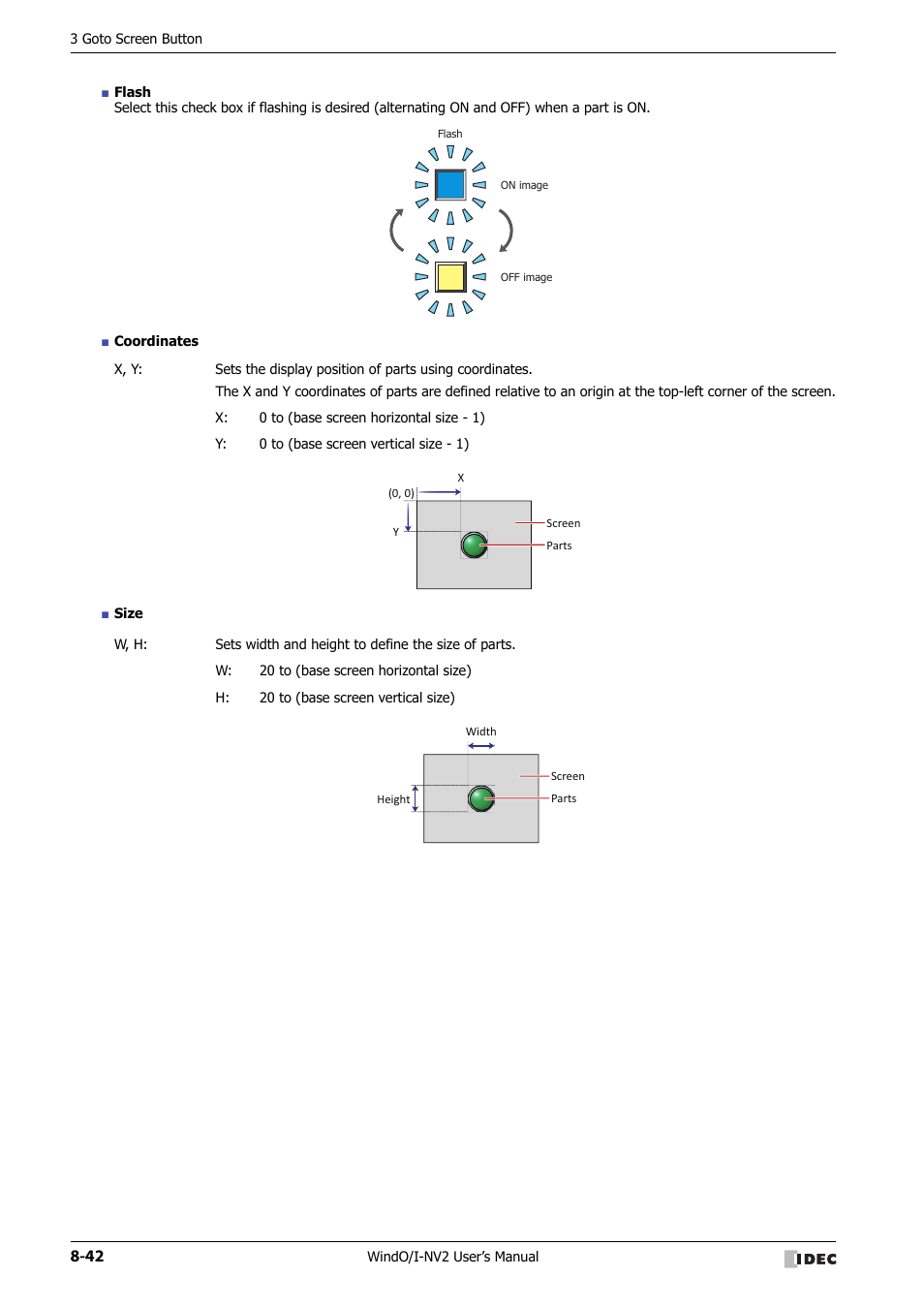 3 Goto Screen Button

■ Flash
Select this check box if flashing is desired (alternating ON and OFF) when a part is ON.

Flash
ON image
OFF image

■ Coordinates

X, Y: Sets the display position of parts using coordinates.
The X and Y coordinates of parts are defined relative to an origin at the top-left corner of the screen.

X: 0 to (base screen horizontal size - 1)

Y: 0 to (base screen vertical size - 1)

X
(0, 0)
Y
Screen
Parts

■ Size

W, H: Sets width and height to define the size of parts.

W: 20 to (base screen horizontal size)

H: 20 to (base screen vertical size)

Width
Height
Screen
Parts

8-42 WindO/I-NV2 User's Manual IDEC